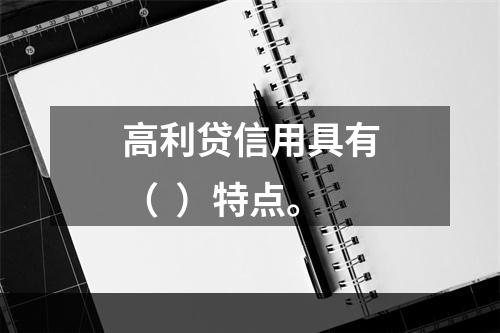 高利贷信用具有（ ）特点。